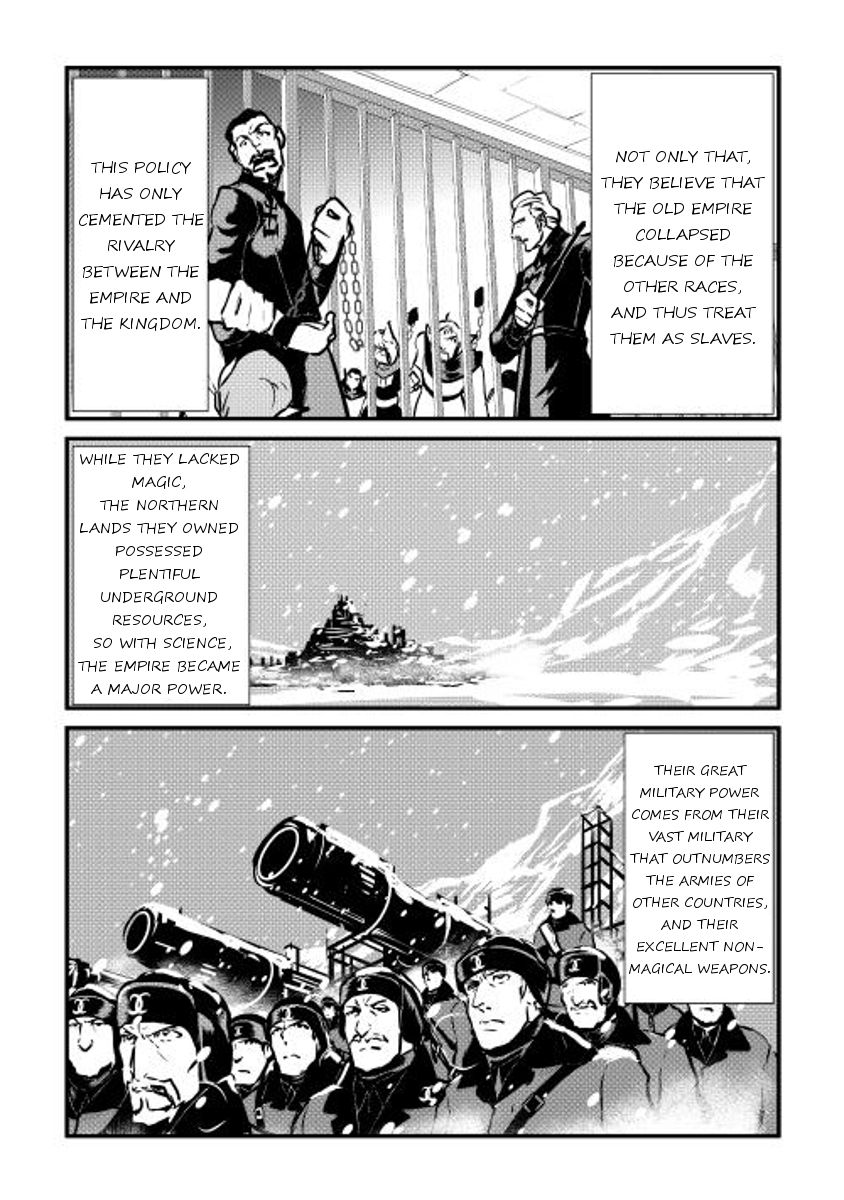 THIS POLICY HAS ONLY CEMENTED THE RIVALRY BETWEEN THE EMPIRE AND THE KINGDOM.

NOT ONLY THAT, THEY BELIEVE THAT THE OLD EMPIRE COLLAPSED BECAUSE OF THE OTHER RACES, AND THUS TREAT THEM AS SLAVES.

WHILE THEY LACKED MAGIC, THE NORTHERN LANDS THEY OWNED POSSESSED PLENTIFUL UNDERGROUND RESOURCES, SO WITH SCIENCE, THE EMPIRE BECAME A MAJOR POWER.

THEIR GREAT MILITARY POWER COMES FROM THEIR VAST MILITARY THAT OUTNUMBERS THE ARMIES OF OTHER COUNTRIES, AND THEIR EXCELLENT NON-MAGICAL WEAPONS.